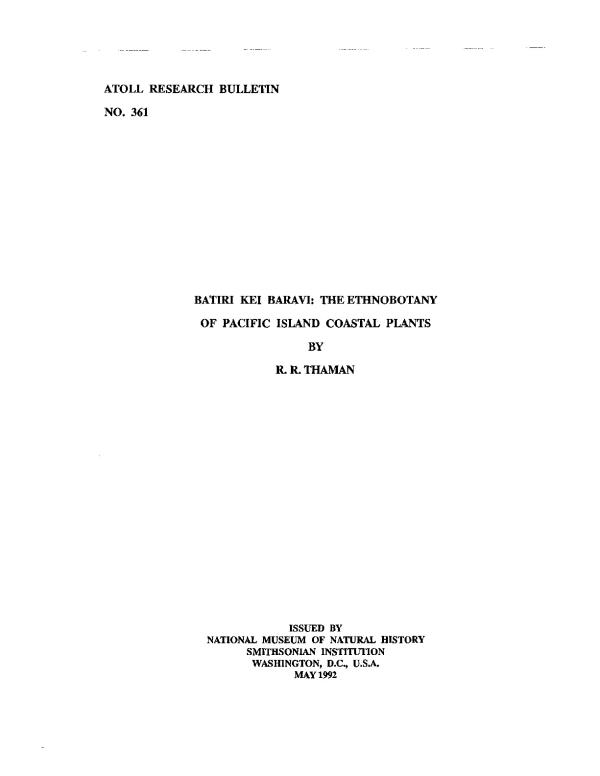 ATOLL RESEARCH BULLETIN

NO. 361

BATIRI KEI BARAVI: THE ETHNOBOTANY

OF PACIFIC ISLAND COASTAL PLANTS

BY

R. R. THAMAN

ISSUED BY
NATIONAL MUSEUM OF NATURAL HISTORY
SMITHSONIAN INSTITUTION
WASHINGTON, D.C., U.S.A.
MAY 1992